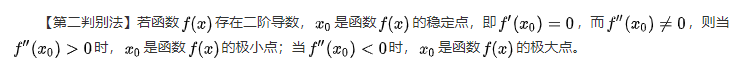 【第二判别法】若函数 $f(x)$ 存在二阶导数，$x_0$ 是函数 $f(x)$ 的稳定点，即 $f'(x_0)=0$，而 $f''(x_0)\neq 0$，则当 $f''(x_0)>0$ 时，$x_0$ 是函数 $f(x)$ 的极小点；当 $f''(x_0)<0$ 时，$x_0$ 是函数 $f(x)$ 的极大点。